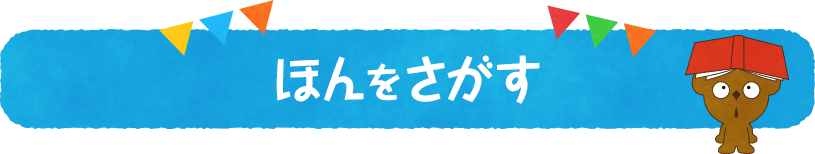 ほんをさがす